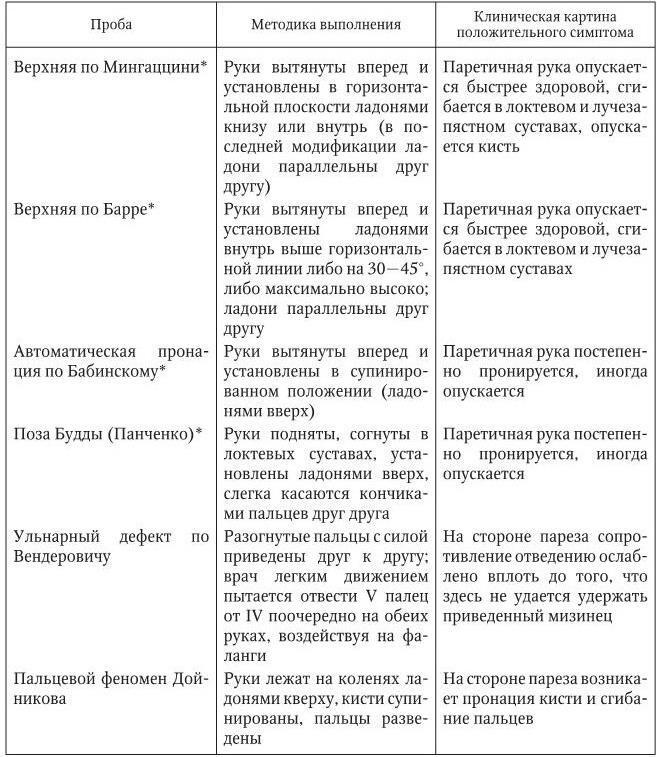 | Проба | Методика выполнения | Клиническая картина положительного симптома |
|---|---|---|
| Верхняя по Мингаццини* | Руки вытянуты вперед и установлены в горизонтальной плоскости ладонями книзу или внутрь (в последней модификации ладони параллельны друг другу) | Паретичная рука опускается быстрее здоровой, сгибается в локтевом и лучезапястном суставах, опускается кисть |
| Верхняя по Барре* | Руки вытянуты вперед и установлены ладонями внутрь выше горизонтальной линии либо на 30—45°, либо максимально высоко; ладони параллельны друг другу | Паретичная рука опускается быстрее здоровой, сгибается в локтевом и лучезапястном суставах |
| Автоматическая пронация по Бабинскому* | Руки вытянуты вперед и установлены в супинированном положении (ладонями вверх) | Паретичная рука постепенно пронируется, иногда опускается |
| Поза Будды (Панченко)* | Руки подняты, согнуты в локтевых суставах, установлены ладонями вверх, слегка касаются кончиками пальцев друг друга | Паретичная рука постепенно пронируется, иногда опускается |
| Ульнарный дефект по Вендеровичу | Разогнутые пальцы с силой приведены друг к другу; врач легким движением пытается отвести V палец от IV поочередно на обеих руках, воздействуя на фаланги | На стороне пареза сопротивление отведению ослаблено вплоть до того, что здесь не удается удержать приведенный мизинец |
| Пальцевой феномен Дойникова | Руки лежат на коленях ладонями кверху, кисти супинированы, пальцы разведены | На стороне пареза возникает пронация кисти и сгибание пальцев |